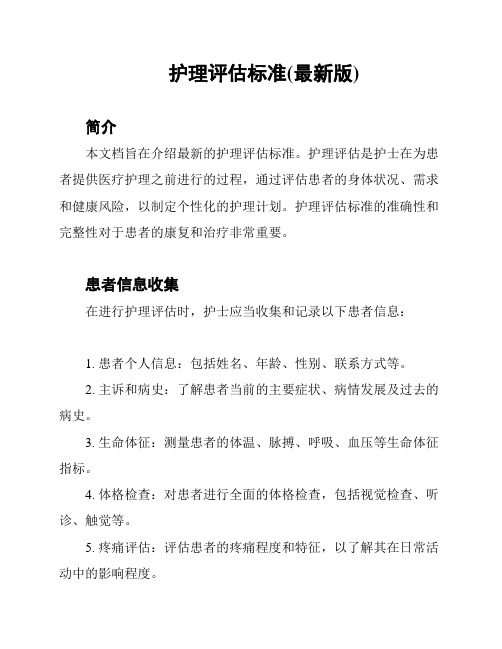 护理评估标准(最新版)

简介

本文档旨在介绍最新的护理评估标准。护理评估是护士在为患者提供医疗护理之前进行的过程，通过评估患者的身体状况、需求和健康风险，以制定个性化的护理计划。护理评估标准的准确性和完整性对于患者的康复和治疗非常重要。

患者信息收集

在进行护理评估时，护士应当收集和记录以下患者信息：

1. 患者个人信息：包括姓名、年龄、性别、联系方式等。

2. 主诉和病史：了解患者当前的主要症状、病情发展及过去的病史。

3. 生命体征：测量患者的体温、脉搏、呼吸、血压等生命体征指标。

4. 体格检查：对患者进行全面的体格检查，包括视觉检查、听诊、触觉等。

5. 疼痛评估：评估患者的疼痛程度和特征，以了解其在日常活动中的影响程度。